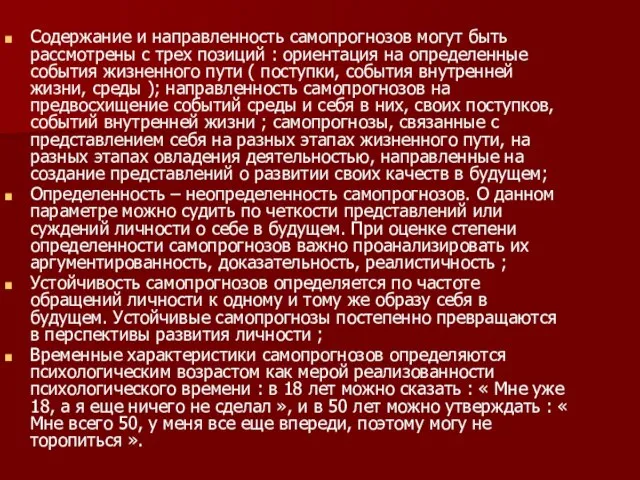 Содержание и направленность самопрогнозов могут быть рассмотрены с трех позиций : ориентация на определенные события жизненного пути ( поступки, события внутренней жизни, среды ); направленность самопрогнозов на предвосхищение событий среды и себя в них, своих поступков, событий внутренней жизни ; самопрогнозы, связанные с представлением себя на разных этапах жизненного пути, на разных этапах овладения деятельностью, направленные на создание представлений о развитии своих качеств в будущем;

Определенность – неопределенность самопрогнозов. О данном параметре можно судить по четкости представлений или суждений личности о себе в будущем. При оценке степени определенности самопрогнозов важно проанализировать их аргументированность, доказательность, реалистичность ;

Устойчивость самопрогнозов определяется по частоте обращений личности к одному и тому же образу себя в будущем. Устойчивые самопрогнозы постепенно превращаются в перспективы развития личности ;

Временные характеристики самопрогнозов определяются психологическим возрастом как мерой реализованности психологического времени : в 18 лет можно сказать : « Мне уже 18, а я еще ничего не сделал », и в 50 лет можно утверждать : « Мне всего 50, у меня все еще впереди, поэтому могу не торопиться ».